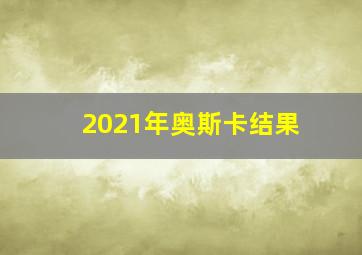 2021年奥斯卡结果